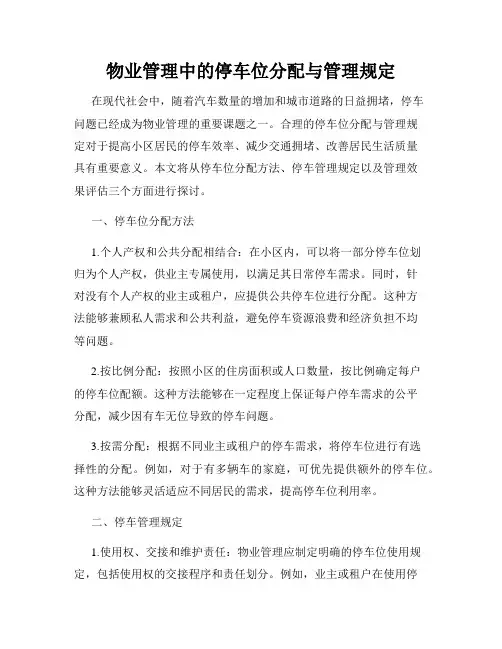 物业管理中的停车位分配与管理规定

在现代社会中，随着汽车数量的增加和城市道路的日益拥堵，停车问题已经成为物业管理的重要课题之一。合理的停车位分配与管理规定对于提高小区居民的停车效率、减少交通拥堵、改善居民生活质量具有重要意义。本文将从停车位分配方法、停车管理规定以及管理效果评估三个方面进行探讨。

一、停车位分配方法

1.个人产权和公共分配相结合：在小区内，可以将一部分停车位划归为个人产权，供业主专属使用，以满足其日常停车需求。同时，针对没有个人产权的业主或租户，应提供公共停车位进行分配。这种方法能够兼顾私人需求和公共利益，避免停车资源浪费和经济负担不均等问题。

2.按比例分配：按照小区的住房面积或人口数量，按比例确定每户的停车位配额。这种方法能够在一定程度上保证每户停车需求的公平分配，减少因有车无位导致的停车问题。

3.按需分配：根据不同业主或租户的停车需求，将停车位进行有选择性的分配。例如，对于有多辆车的家庭，可优先提供额外的停车位。这种方法能够灵活适应不同居民的需求，提高停车位利用率。

二、停车管理规定

1.使用权、交接和维护责任：物业管理应制定明确的停车位使用规定，包括使用权的交接程序和责任划分。例如，业主或租户在使用停